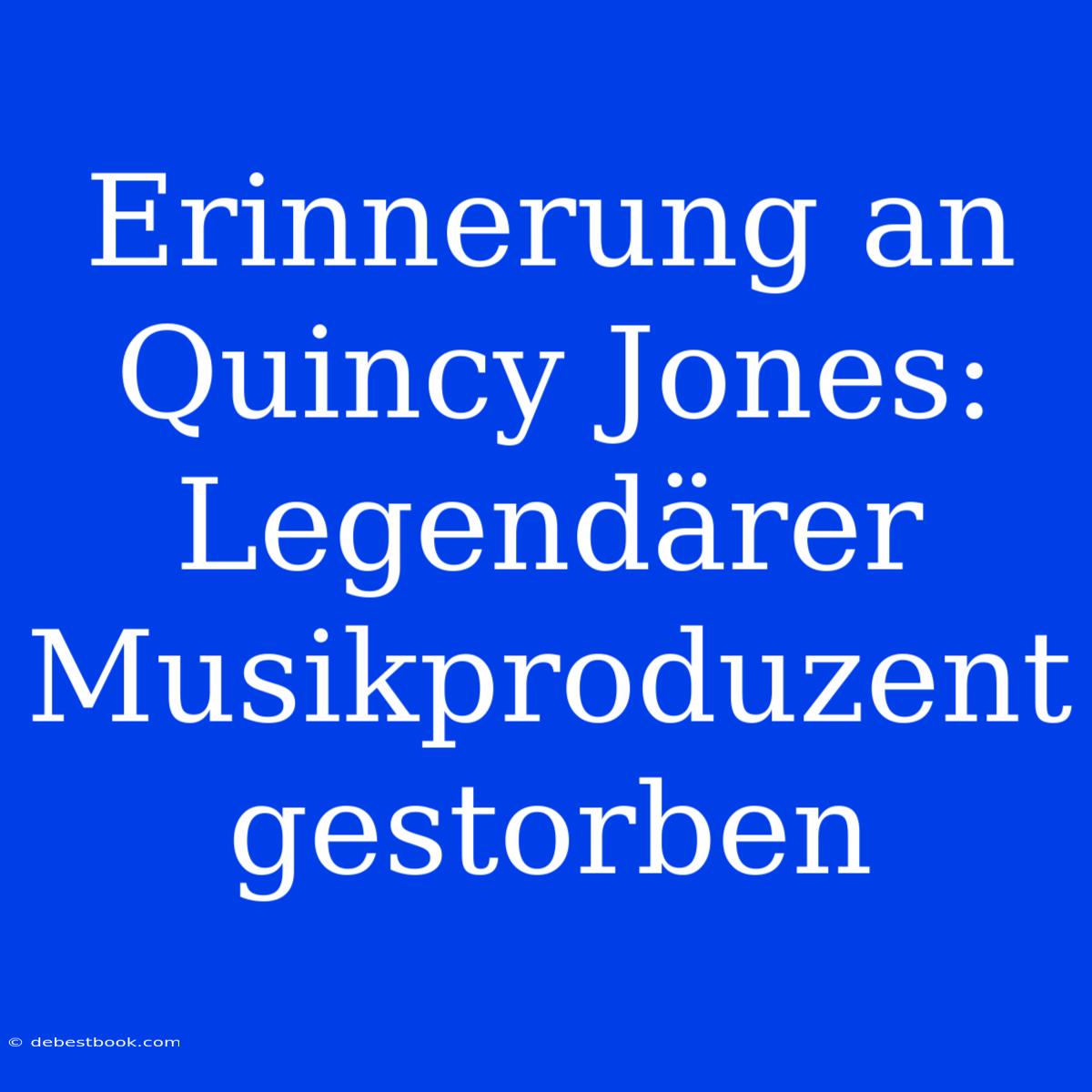 Erinnerung an Quincy Jones: Legendärer Musikproduzent gestorben

© debestbook.com